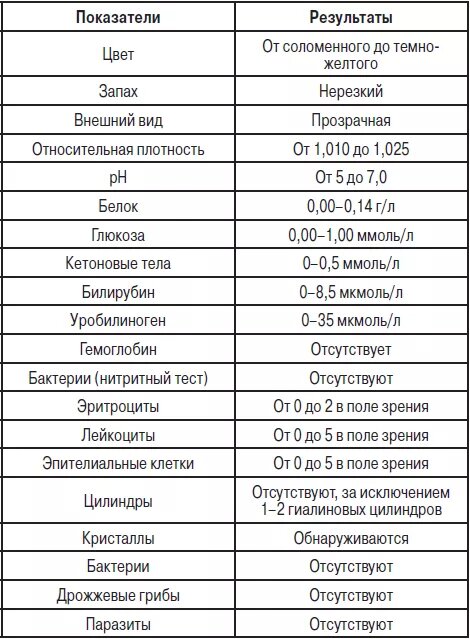 | Показатели | Результаты |
|---|---|
| Цвет | От соломенного до темно-желтого |
| Запах | Нерезкий |
| Внешний вид | Прозрачная |
| Относительная плотность | От 1,010 до 1,025 |
| pH | От 5 до 7,0 |
| Белок | 0,00–0,14 г/л |
| Глюкоза | 0,00–1,00 ммоль/л |
| Кетоновые тела | 0–0,5 ммоль/л |
| Билирубин | 0–8,5 мкмоль/л |
| Уробилиноген | 0–35 мкмоль/л |
| Гемоглобин | Отсутствует |
| Бактерии (нитритный тест) | Отсутствуют |
| Эритроциты | От 0 до 2 в поле зрения |
| Лейкоциты | От 0 до 5 в поле зрения |
| Эпителиальные клетки | От 0 до 5 в поле зрения |
| Цилиндры | Отсутствуют, за исключением 1–2 гиалиновых цилиндров |
| Кристаллы | Обнаруживаются |
| Бактерии | Отсутствуют |
| Дрожжевые грибы | Отсутствуют |
| Паразиты | Отсутствуют |